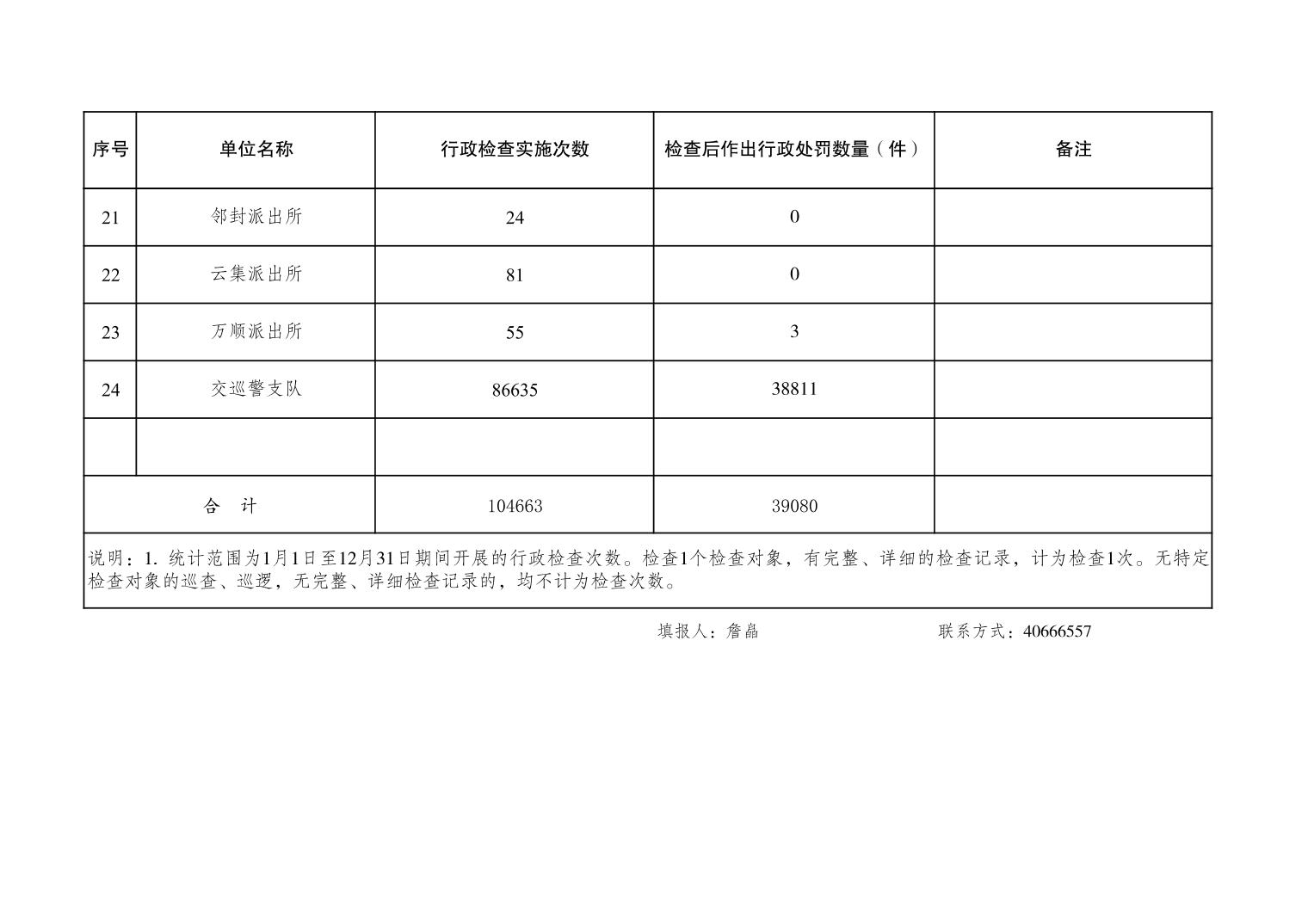 | 序号 | 单位名称 | 行政检查实施次数 | 检查后作出行政处罚数量（件） | 备注 |
|---|---|---|---|---|
| 21 | 邻封派出所 | 24 | 0 | |
| 22 | 云集派出所 | 81 | 0 | |
| 23 | 万顺派出所 | 55 | 3 | |
| 24 | 交巡警支队 | 86635 | 38811 | |
| | | | | |
| 合　计 | | 104663 | 39080 | |

说明：1. 统计范围为1月1日至12月31日期间开展的行政检查次数。检查1个检查对象，有完整、详细的检查记录，计为检查1次。无特定检查对象的巡查、巡逻，无完整、详细检查记录的，均不计为检查次数。

填报人：詹晶　　　　联系方式：40666557